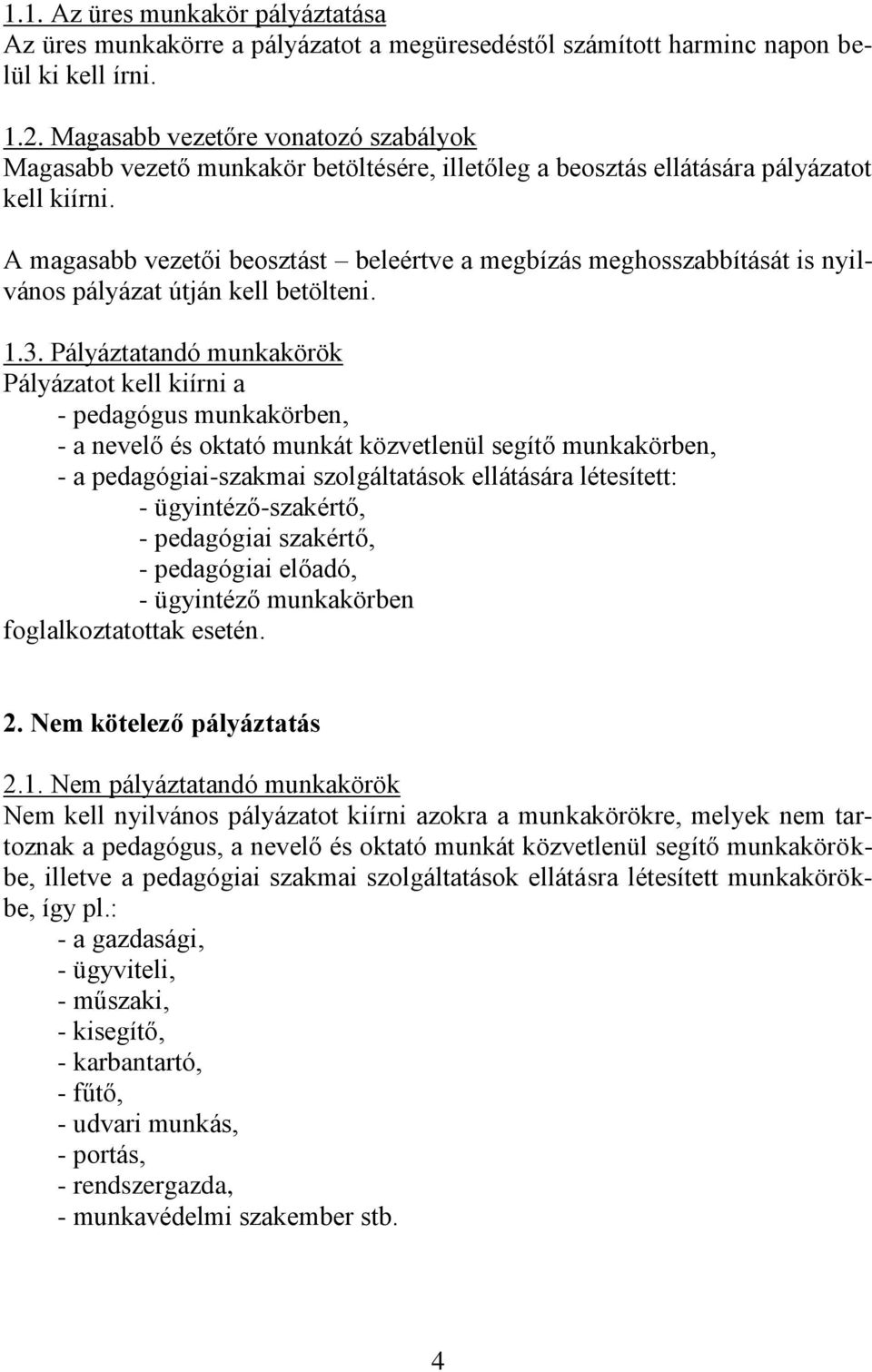 1.1. Az üres munkakör pályáztatása
Az üres munkakörre a pályázatot a megüresedéstől számított harminc napon belül ki kell írni.

1.2. Magasabb vezetőre vonatozó szabályok
Magasabb vezető munkakör betöltésére, illetőleg a beosztás ellátására pályázatot kell kiírni.

A magasabb vezetői beosztást – beleértve a megbízás meghosszabbítását is nyilvános pályázat útján kell betölteni.

1.3. Pályáztatandó munkakörök
Pályázatot kell kiírni a
- pedagógus munkakörben,
- a nevelő és oktató munkát közvetlenül segítő munkakörben,
- a pedagógiai-szakmai szolgáltatások ellátására létesített:
- ügyintéző-szakértő,
- pedagógiai szakértő,
- pedagógiai előadó,
- ügyintéző munkakörben
foglalkoztatottak esetén.

2. Nem kötelező pályáztatás

2.1. Nem pályáztatandó munkakörök
Nem kell nyilvános pályázatot kiírni azokra a munkakörökre, melyek nem tartoznak a pedagógus, a nevelő és oktató munkát közvetlenül segítő munkakörökbe, illetve a pedagógiai szakmai szolgáltatások ellátásra létesített munkakörökbe, így pl.:
- a gazdasági,
- ügyviteli,
- műszaki,
- kisegítő,
- karbantartó,
- fűtő,
- udvari munkás,
- portás,
- rendszergazda,
- munkavédelmi szakember stb.

4